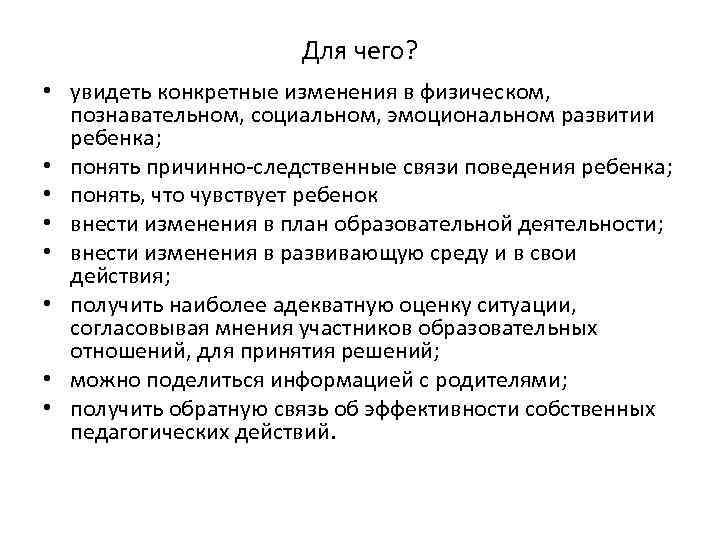 Для чего?

• увидеть конкретные изменения в физическом, познавательном, социальном, эмоциональном развитии ребенка;
• понять причинно-следственные связи поведения ребенка;
• понять, что чувствует ребенок
• внести изменения в план образовательной деятельности;
• внести изменения в развивающую среду и в свои действия;
• получить наиболее адекватную оценку ситуации, согласовывая мнения участников образовательных отношений, для принятия решений;
• можно поделиться информацией с родителями;
• получить обратную связь об эффективности собственных педагогических действий.